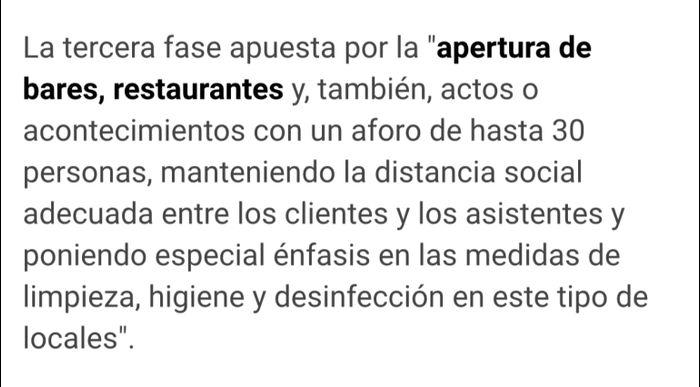 La tercera fase apuesta por la "apertura de bares, restaurantes y, también, actos o acontecimientos con un aforo de hasta 30 personas, manteniendo la distancia social adecuada entre los clientes y los asistentes y poniendo especial énfasis en las medidas de limpieza, higiene y desinfección en este tipo de locales".